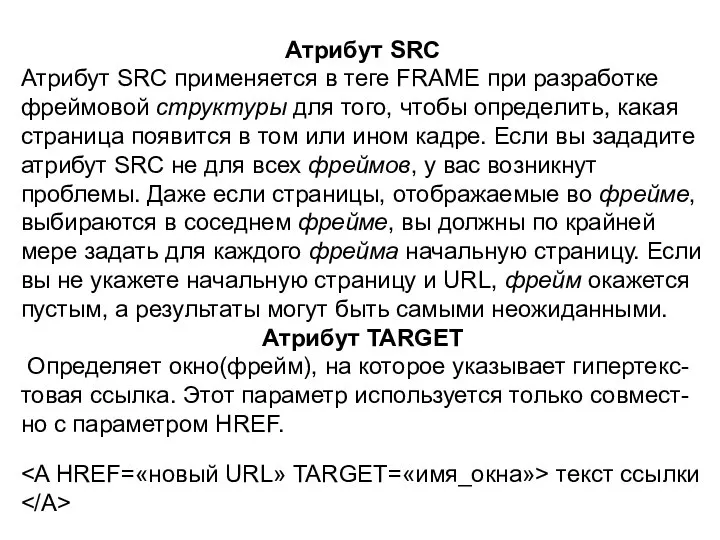 Атрибут SRC
Атрибут SRC применяется в теге FRAME при разработке фреймовой структуры для того, чтобы определить, какая страница появится в том или ином кадре. Если вы зададите атрибут SRC не для всех фреймов, у вас возникнут проблемы. Даже если страницы, отображаемые во фрейме, выбираются в соседнем фрейме, вы должны по крайней мере задать для каждого фрейма начальную страницу. Если вы не укажете начальную страницу и URL, фрейм окажется пустым, а результаты могут быть самыми неожиданными.
Атрибут TARGET
Определяет окно(фрейм), на которое указывает гипертекстовая ссылка. Этот параметр используется только совместно с параметром HREF.

<A HREF=«новый URL» TARGET=«имя_окна»> текст ссылки </A>